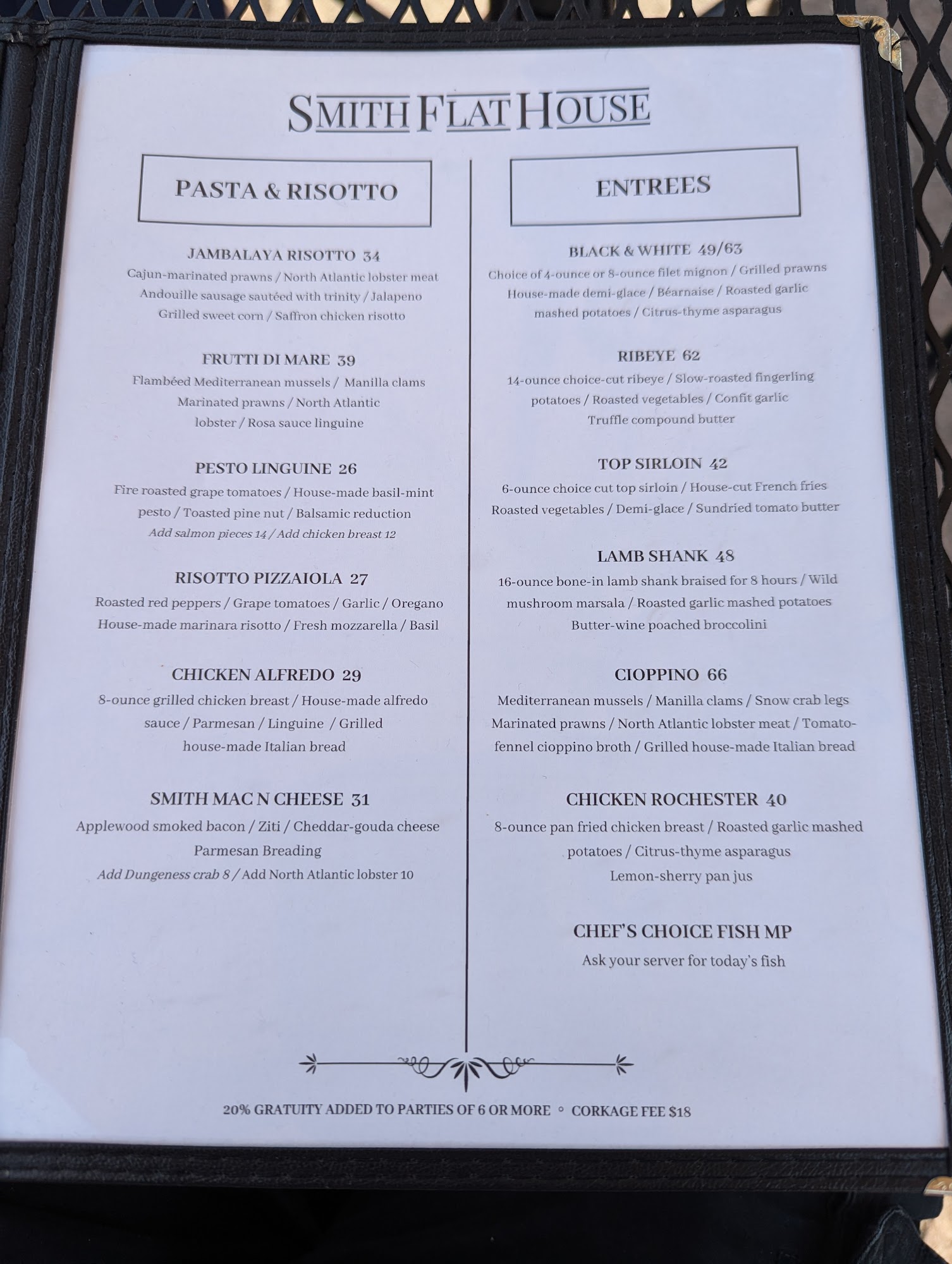 SMITH FLAT HOUSE

PASTA & RISOTTO

JAMBALAYA RISOTTO 34
Cajun-marinated prawns / North Atlantic lobster meat
Andouille sausage sautéed with trinity / Jalapeno
Grilled sweet corn / Saffron chicken risotto

FRUTTI DI MARE 39
Flambéed Mediterranean mussels / Manilla clams
Marinated prawns / North Atlantic lobster / Rosa sauce linguine

PESTO LINGUINE 26
Fire roasted grape tomatoes / House-made basil-mint pesto / Toasted pine nut / Balsamic reduction
Add salmon pieces 14 / Add chicken breast 12

RISOTTO PIZZAIOLA 27
Roasted red peppers / Grape tomatoes / Garlic / Oregano
House-made marinara risotto / Fresh mozzarella / Basil

CHICKEN ALFREDO 29
8-ounce grilled chicken breast / House-made alfredo sauce / Parmesan / Linguine / Grilled house-made Italian bread

SMITH MAC N CHEESE 31
Applewood smoked bacon / Ziti / Cheddar-gouda cheese
Parmesan Breading
Add Dungeness crab 8 / Add North Atlantic lobster 10

ENTREES

BLACK & WHITE 49/63
Choice of 4-ounce or 8-ounce filet mignon / Grilled prawns
House-made demi-glace / Béarnaise / Roasted garlic mashed potatoes / Citrus-thyme asparagus

RIBEYE 62
14-ounce choice-cut ribeye / Slow-roasted fingerling potatoes / Roasted vegetables / Confit garlic
Truffle compound butter

TOP SIRLOIN 42
6-ounce choice cut top sirloin / House-cut French fries
Roasted vegetables / Demi-glace / Sundried tomato butter

LAMB SHANK 48
16-ounce bone-in lamb shank braised for 8 hours / Wild mushroom marsala / Roasted garlic mashed potatoes
Butter-wine poached broccolini

CIOPPINO 66
Mediterranean mussels / Manilla clams / Snow crab legs
Marinated prawns / North Atlantic lobster meat / Tomato-fennel cioppino broth / Grilled house-made Italian bread

CHICKEN ROCHESTER 40
8-ounce pan fried chicken breast / Roasted garlic mashed potatoes / Citrus-thyme asparagus
Lemon-sherry pan jus

CHEF'S CHOICE FISH MP
Ask your server for today's fish

20% GRATUITY ADDED TO PARTIES OF 6 OR MORE ◦ CORKAGE FEE $18